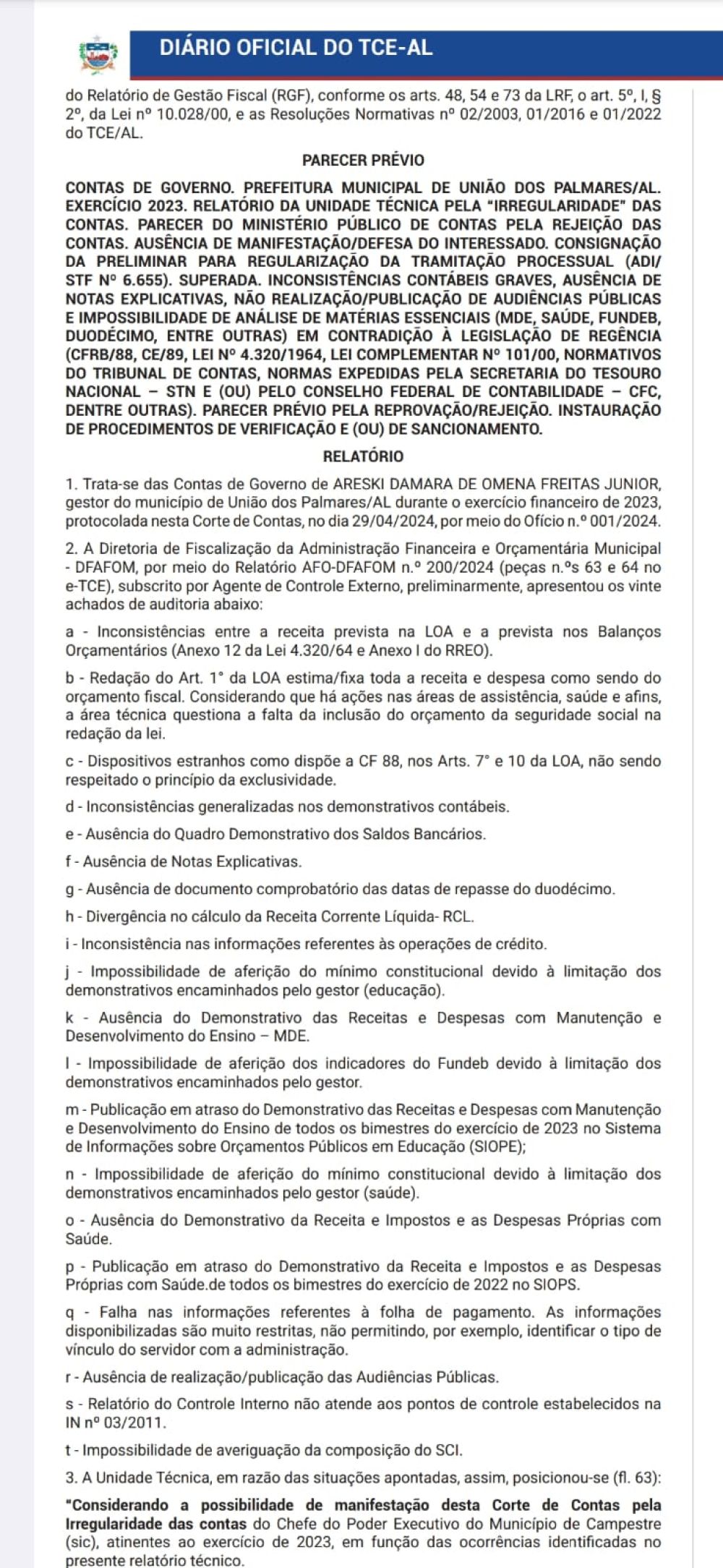 DIÁRIO OFICIAL DO TCE-AL

do Relatório de Gestão Fiscal (RGF), conforme os arts. 48, 54 e 73 da LRF, o art. 5º, I, § 2º, da Lei nº 10.028/00, e as Resoluções Normativas nº 02/2003, 01/2016 e 01/2022 do TCE/AL.

PARECER PRÉVIO

CONTAS DE GOVERNO. PREFEITURA MUNICIPAL DE UNIÃO DOS PALMARES/AL. EXERCÍCIO 2023. RELATÓRIO DA UNIDADE TÉCNICA PELA "IRREGULARIDADE" DAS CONTAS. PARECER DO MINISTÉRIO PÚBLICO DE CONTAS PELA REJEIÇÃO DAS CONTAS. AUSÊNCIA DE MANIFESTAÇÃO/DEFESA DO INTERESSADO. CONSIGNAÇÃO DA PRELIMINAR PARA REGULARIZAÇÃO DA TRAMITAÇÃO PROCESSUAL (ADI/STF Nº 6.655). SUPERADA. INCONSISTÊNCIAS CONTÁBEIS GRAVES, AUSÊNCIA DE NOTAS EXPLICATIVAS, NÃO REALIZAÇÃO/PUBLICAÇÃO DE AUDIÊNCIAS PÚBLICAS E IMPOSSIBILIDADE DE ANÁLISE DE MATÉRIAS ESSENCIAIS (MDE, SAÚDE, FUNDEB, DUODÉCIMO, ENTRE OUTRAS) EM CONTRADIÇÃO À LEGISLAÇÃO DE REGÊNCIA (CFRB/88, CE/89, LEI Nº 4.320/1964, LEI COMPLEMENTAR Nº 101/00, NORMATIVOS DO TRIBUNAL DE CONTAS, NORMAS EXPEDIDAS PELA SECRETARIA DO TESOURO NACIONAL – STN E (OU) PELO CONSELHO FEDERAL DE CONTABILIDADE – CFC, DENTRE OUTRAS). PARECER PRÉVIO PELA REPROVAÇÃO/REJEIÇÃO. INSTAURAÇÃO DE PROCEDIMENTOS DE VERIFICAÇÃO E (OU) DE SANCIONAMENTO.

RELATÓRIO

1. Trata-se das Contas de Governo de ARESKI DAMARA DE OMENA FREITAS JUNIOR, gestor do município de União dos Palmares/AL durante o exercício financeiro de 2023, protocolada nesta Corte de Contas, no dia 29/04/2024, por meio do Ofício n.º 001/2024.

2. A Diretoria de Fiscalização da Administração Financeira e Orçamentária Municipal - DFAFOM, por meio do Relatório AFO-DFAFOM n.º 200/2024 (peças n.ºs 63 e 64 no e-TCE), subscrito por Agente de Controle Externo, preliminarmente, apresentou os vinte achados de auditoria abaixo:

a - Inconsistências entre a receita prevista na LOA e a prevista nos Balanços Orçamentários (Anexo 12 da Lei 4.320/64 e Anexo I do RREO).

b - Redação do Art. 1° da LOA estima/fixa toda a receita e despesa como sendo do orçamento fiscal. Considerando que há ações nas áreas de assistência, saúde e afins, a área técnica questiona a falta da inclusão do orçamento da seguridade social na redação da lei.

c - Dispositivos estranhos como dispõe a CF 88, nos Arts. 7° e 10 da LOA, não sendo respeitado o princípio da exclusividade.

d - Inconsistências generalizadas nos demonstrativos contábeis.

e - Ausência do Quadro Demonstrativo dos Saldos Bancários.

f - Ausência de Notas Explicativas.

g - Ausência de documento comprobatório das datas de repasse do duodécimo.

h - Divergência no cálculo da Receita Corrente Líquida- RCL.

i - Inconsistência nas informações referentes às operações de crédito.

j - Impossibilidade de aferição do mínimo constitucional devido à limitação dos demonstrativos encaminhados pelo gestor (educação).

k - Ausência do Demonstrativo das Receitas e Despesas com Manutenção e Desenvolvimento do Ensino – MDE.

l - Impossibilidade de aferição dos indicadores do Fundeb devido à limitação dos demonstrativos encaminhados pelo gestor.

m - Publicação em atraso do Demonstrativo das Receitas e Despesas com Manutenção e Desenvolvimento do Ensino de todos os bimestres do exercício de 2023 no Sistema de Informações sobre Orçamentos Públicos em Educação (SIOPE);

n - Impossibilidade de aferição do mínimo constitucional devido à limitação dos demonstrativos encaminhados pelo gestor (saúde).

o - Ausência do Demonstrativo da Receita e Impostos e as Despesas Próprias com Saúde.

p - Publicação em atraso do Demonstrativo da Receita e Impostos e as Despesas Próprias com Saúde.de todos os bimestres do exercício de 2022 no SIOPS.

q - Falha nas informações referentes à folha de pagamento. As informações disponibilizadas são muito restritas, não permitindo, por exemplo, identificar o tipo de vínculo do servidor com a administração.

r - Ausência de realização/publicação das Audiências Públicas.

s - Relatório do Controle Interno não atende aos pontos de controle estabelecidos na IN nº 03/2011.

t - Impossibilidade de averiguação da composição do SCI.

3. A Unidade Técnica, em razão das situações apontadas, assim, posicionou-se (fl. 63):

"Considerando a possibilidade de manifestação desta Corte de Contas pela Irregularidade das contas do Chefe do Poder Executivo do Município de Campestre (sic), atinentes ao exercício de 2023, em função das ocorrências identificadas no presente relatório técnico.